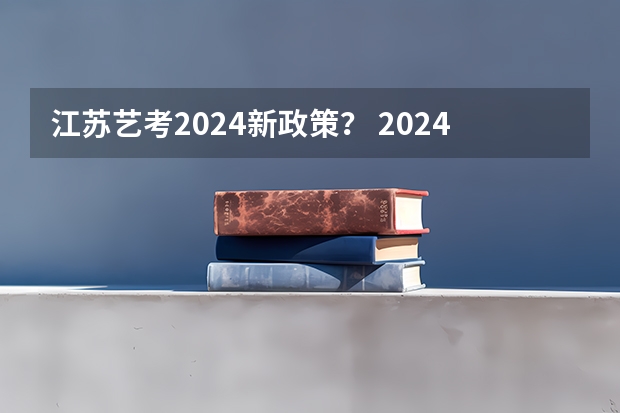 江苏艺考2024新政策？ 2024